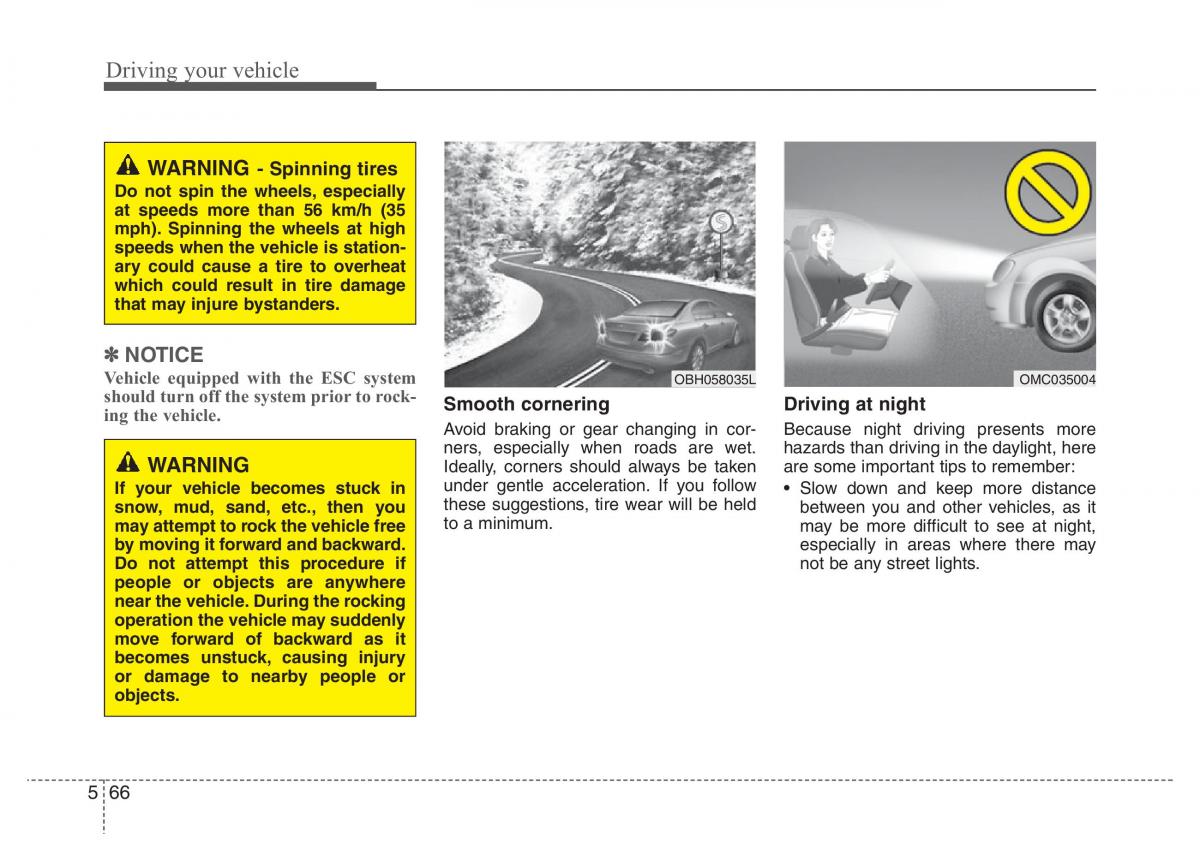 Driving your vehicle

WARNING - Spinning tires
Do not spin the wheels, especially at speeds more than 56 km/h (35 mph). Spinning the wheels at high speeds when the vehicle is stationary could cause a tire to overheat which could result in tire damage that may injure bystanders.

✽ NOTICE
Vehicle equipped with the ESC system should turn off the system prior to rocking the vehicle.

WARNING
If your vehicle becomes stuck in snow, mud, sand, etc., then you may attempt to rock the vehicle free by moving it forward and backward. Do not attempt this procedure if people or objects are anywhere near the vehicle. During the rocking operation the vehicle may suddenly move forward of backward as it becomes unstuck, causing injury or damage to nearby people or objects.

OBH058035L

Smooth cornering
Avoid braking or gear changing in corners, especially when roads are wet. Ideally, corners should always be taken under gentle acceleration. If you follow these suggestions, tire wear will be held to a minimum.

OMC035004

Driving at night
Because night driving presents more hazards than driving in the daylight, here are some important tips to remember:
• Slow down and keep more distance between you and other vehicles, as it may be more difficult to see at night, especially in areas where there may not be any street lights.

5 66